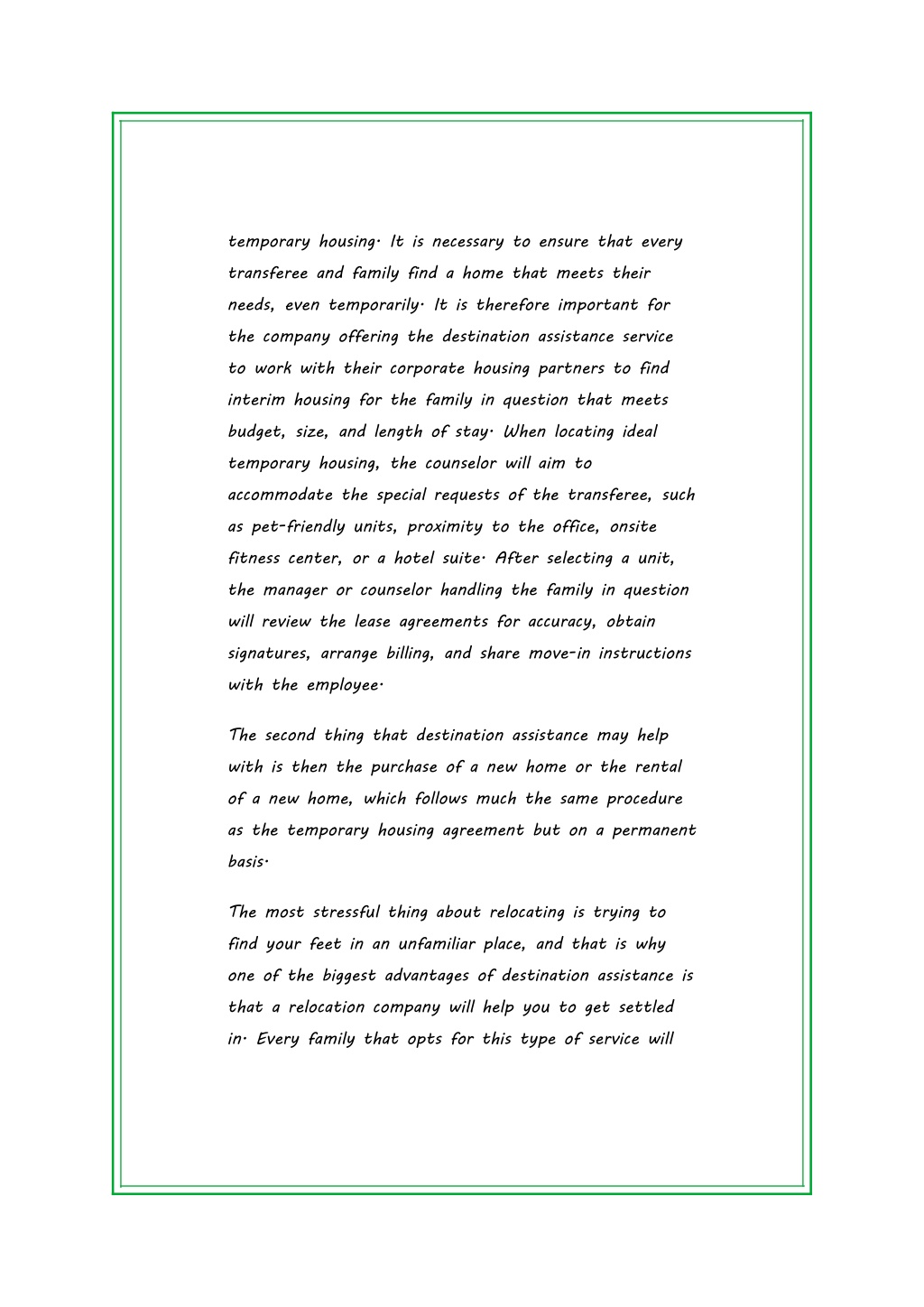 temporary housing. It is necessary to ensure that every transferee and family find a home that meets their needs, even temporarily. It is therefore important for the company offering the destination assistance service to work with their corporate housing partners to find interim housing for the family in question that meets budget, size, and length of stay. When locating ideal temporary housing, the counselor will aim to accommodate the special requests of the transferee, such as pet-friendly units, proximity to the office, onsite fitness center, or a hotel suite. After selecting a unit, the manager or counselor handling the family in question will review the lease agreements for accuracy, obtain signatures, arrange billing, and share move-in instructions with the employee.

The second thing that destination assistance may help with is then the purchase of a new home or the rental of a new home, which follows much the same procedure as the temporary housing agreement but on a permanent basis.

The most stressful thing about relocating is trying to find your feet in an unfamiliar place, and that is why one of the biggest advantages of destination assistance is that a relocation company will help you to get settled in. Every family that opts for this type of service will